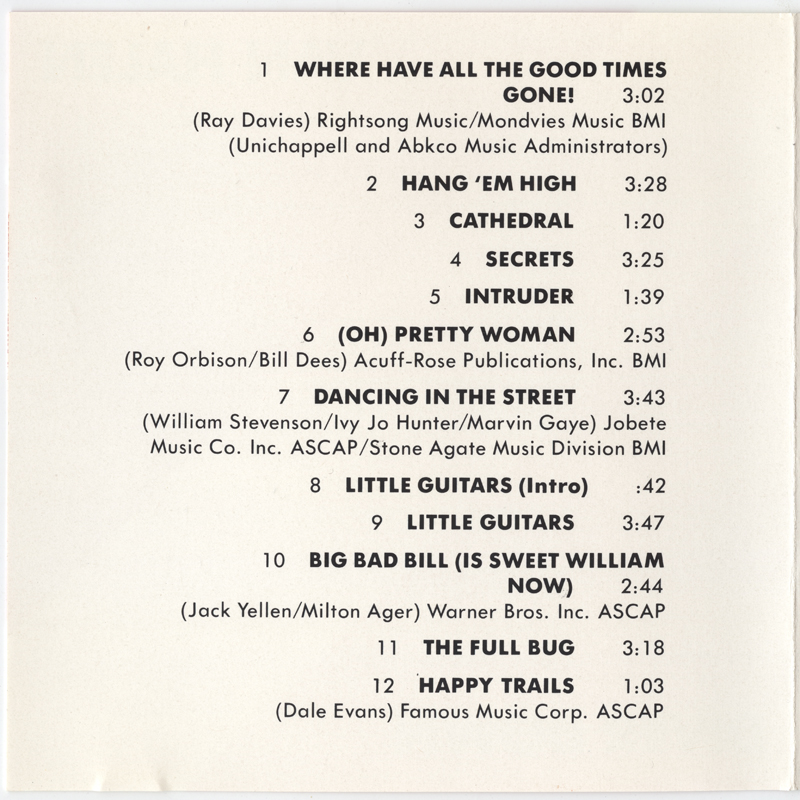 1 WHERE HAVE ALL THE GOOD TIMES GONE! 3:02
(Ray Davies) Rightsong Music/Mondvies Music BMI (Unichappell and Abkco Music Administrators)

2 HANG 'EM HIGH 3:28

3 CATHEDRAL 1:20

4 SECRETS 3:25

5 INTRUDER 1:39

6 (OH) PRETTY WOMAN 2:53
(Roy Orbison/Bill Dees) Acuff-Rose Publications, Inc. BMI

7 DANCING IN THE STREET 3:43
(William Stevenson/Ivy Jo Hunter/Marvin Gaye) Jobete Music Co. Inc. ASCAP/Stone Agate Music Division BMI

8 LITTLE GUITARS (Intro) :42

9 LITTLE GUITARS 3:47

10 BIG BAD BILL (IS SWEET WILLIAM NOW) 2:44
(Jack Yellen/Milton Ager) Warner Bros. Inc. ASCAP

11 THE FULL BUG 3:18

12 HAPPY TRAILS 1:03
(Dale Evans) Famous Music Corp. ASCAP